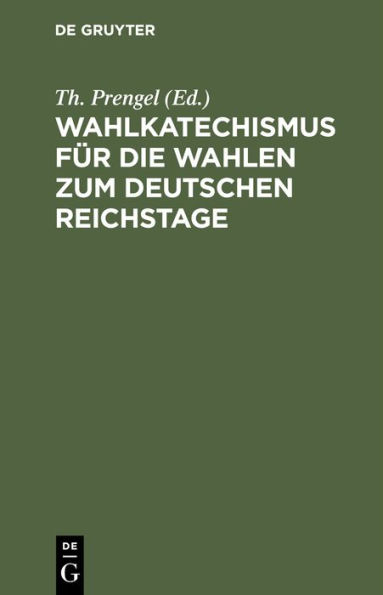 DE GRUYTER

Th. Prengel (Ed.)

WAHLKATECHISMUS FÜR DIE WAHLEN ZUM DEUTSCHEN REICHSTAGE

DE
G